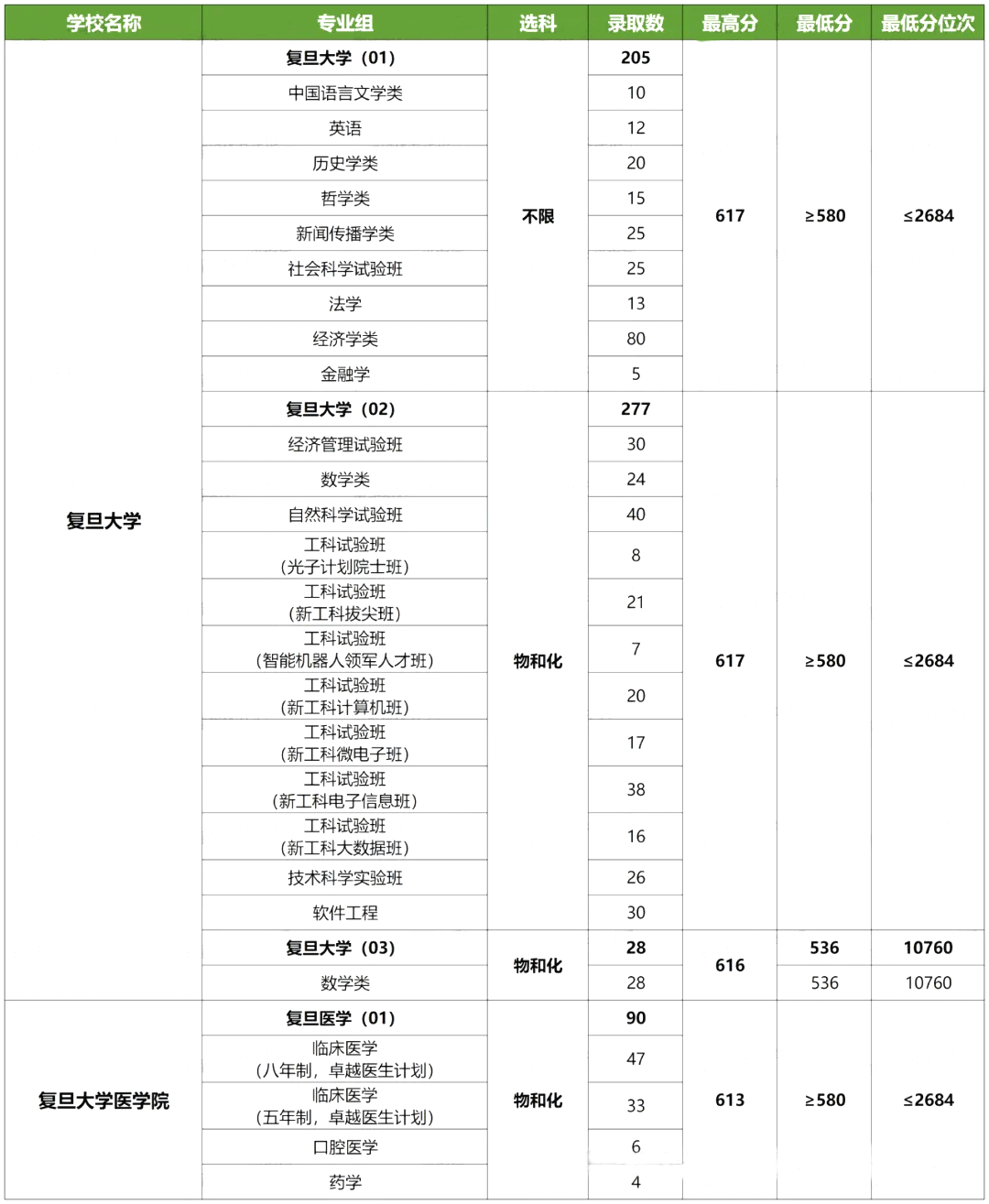 | 学校名称 | 专业组 | 选科 | 录取数 | 最高分 | 最低分 | 最低分位次 |
|---|---|---|---|---|---|---|
| 复旦大学 | 复旦大学（01） | 不限 | 205 | 617 | ≥580 | ≤2684 |
| | 中国语言文学类 | | 10 | | | |
| | 英语 | | 12 | | | |
| | 历史学类 | | 20 | | | |
| | 哲学类 | | 15 | | | |
| | 新闻传播学类 | | 25 | | | |
| | 社会科学试验班 | | 25 | | | |
| | 法学 | | 13 | | | |
| | 经济学类 | | 80 | | | |
| | 金融学 | | 5 | | | |
| | 复旦大学（02） | 物和化 | 277 | 617 | ≥580 | ≤2684 |
| | 经济管理试验班 | | 30 | | | |
| | 数学类 | | 24 | | | |
| | 自然科学试验班 | | 40 | | | |
| | 工科试验班（光子计划院士班） | | 8 | | | |
| | 工科试验班（新工科拔尖班） | | 21 | | | |
| | 工科试验班（智能机器人领军人才班） | | 7 | | | |
| | 工科试验班（新工科计算机班） | | 20 | | | |
| | 工科试验班（新工科微电子班） | | 17 | | | |
| | 工科试验班（新工科电子信息班） | | 38 | | | |
| | 工科试验班（新工科大数据班） | | 16 | | | |
| | 技术科学实验班 | | 26 | | | |
| | 软件工程 | | 30 | | | |
| | 复旦大学（03） | 物和化 | 28 | 616 | 536 | 10760 |
| | 数学类 | | 28 | | 536 | 10760 |
| 复旦大学医学院 | 复旦医学（01） | 物和化 | 90 | 613 | ≥580 | ≤2684 |
| | 临床医学（八年制，卓越医生计划） | | 47 | | | |
| | 临床医学（五年制，卓越医生计划） | | 33 | | | |
| | 口腔医学 | | 6 | | | |
| | 药学 | | 4 | | | |